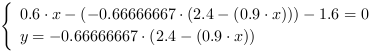 $\begin{cases} 0.6 \cdot x - (-0.66666667 \cdot (2.4 - (0.9 \cdot x))) - 1.6 = 0 \\ y = -0.66666667 \cdot (2.4 - (0.9 \cdot x)) \end{cases}$